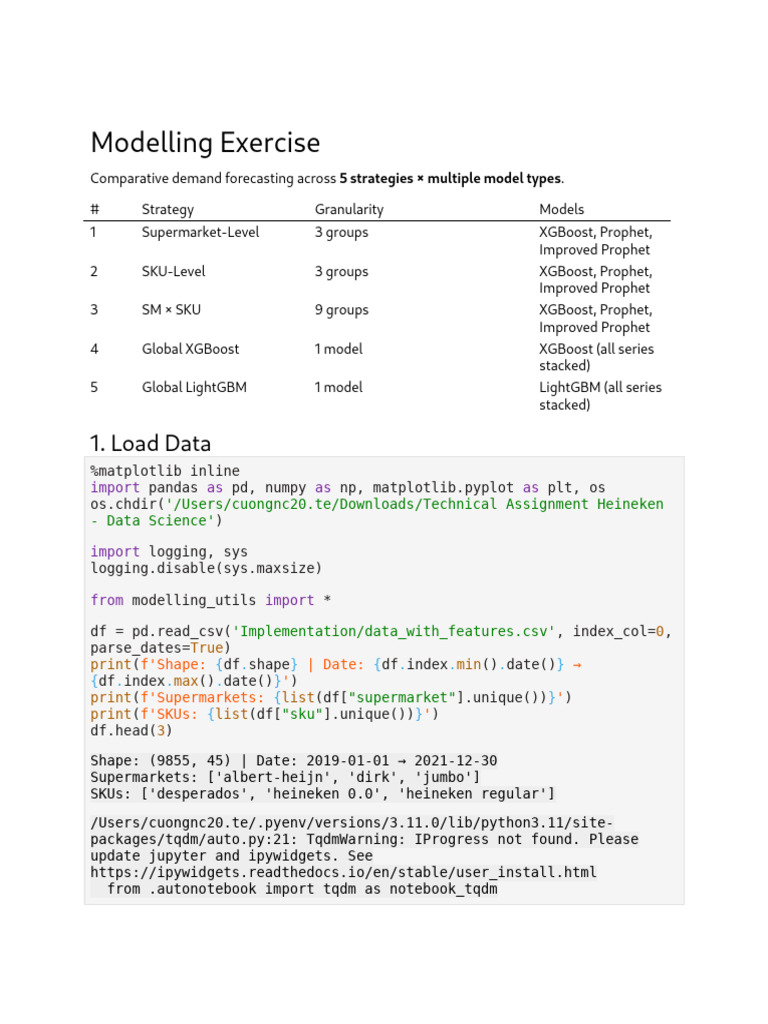 Modelling Exercise

Comparative demand forecasting across **5 strategies × multiple model types**.

| # | Strategy | Granularity | Models |
|---|---|---|---|
| 1 | Supermarket-Level | 3 groups | XGBoost, Prophet, Improved Prophet |
| 2 | SKU-Level | 3 groups | XGBoost, Prophet, Improved Prophet |
| 3 | SM × SKU | 9 groups | XGBoost, Prophet, Improved Prophet |
| 4 | Global XGBoost | 1 model | XGBoost (all series stacked) |
| 5 | Global LightGBM | 1 model | LightGBM (all series stacked) |

1. Load Data

%matplotlib inline
import pandas as pd, numpy as np, matplotlib.pyplot as plt, os
os.chdir('/Users/cuongnc20.te/Downloads/Technical Assignment Heineken - Data Science')

import logging, sys
logging.disable(sys.maxsize)

from modelling_utils import *

df = pd.read_csv('Implementation/data_with_features.csv', index_col=0, parse_dates=True)
print(f'Shape: {df.shape} | Date: {df.index.min().date()} → {df.index.max().date()}')
print(f'Supermarkets: {list(df["supermarket"].unique())}')
print(f'SKUs: {list(df["sku"].unique())}')
df.head(3)

Shape: (9855, 45) | Date: 2019-01-01 → 2021-12-30
Supermarkets: ['albert-heijn', 'dirk', 'jumbo']
SKUs: ['desperados', 'heineken 0.0', 'heineken regular']

/Users/cuongnc20.te/.pyenv/versions/3.11.0/lib/python3.11/site-packages/tqdm/auto.py:21: TqdmWarning: IProgress not found. Please update jupyter and ipywidgets. See https://ipywidgets.readthedocs.io/en/stable/user_install.html
  from .autonotebook import tqdm as notebook_tqdm